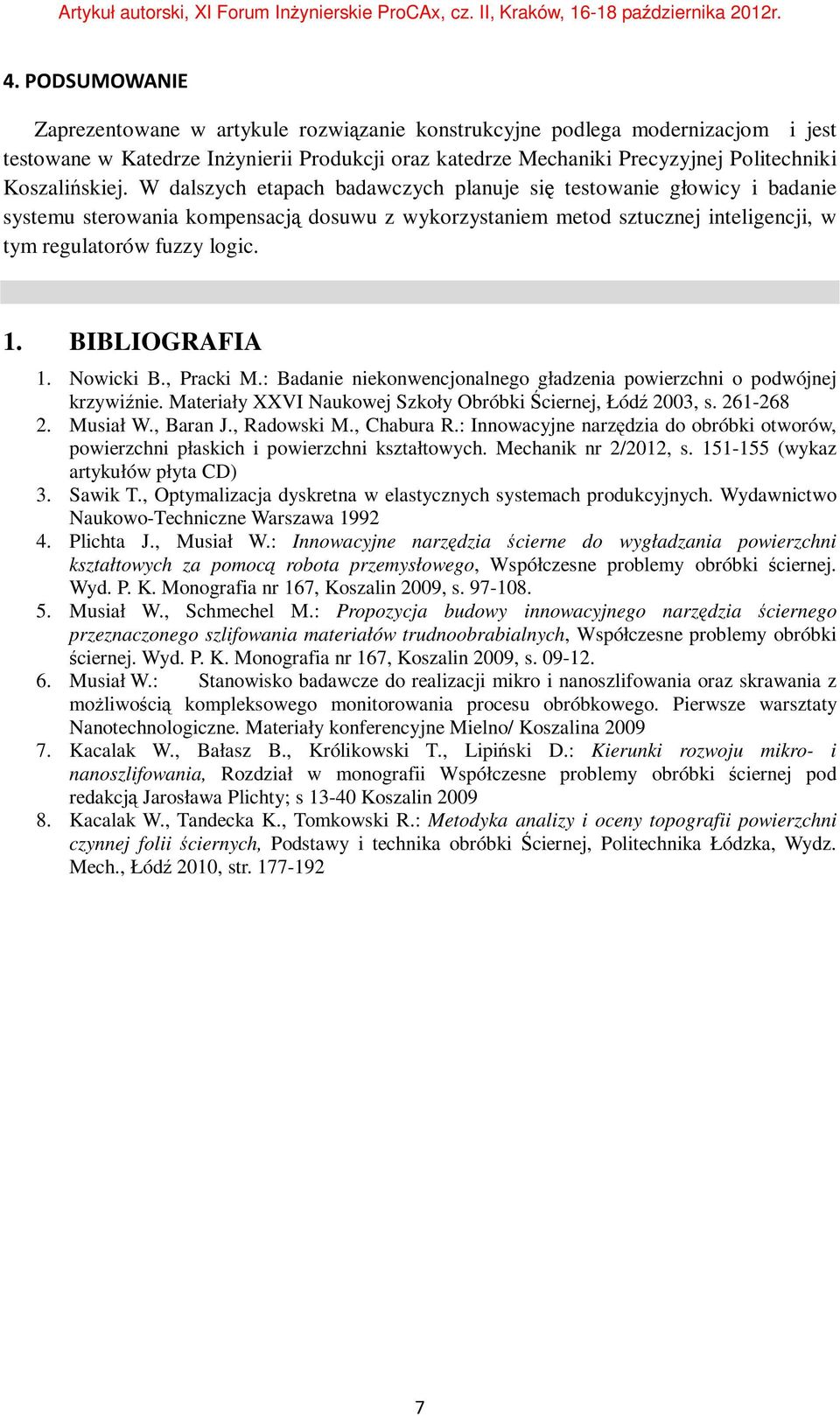 Artykuł autorski, XI Forum Inżynierskie ProCAx, cz. II, Kraków, 16-18 października 2012r.

4. PODSUMOWANIE

Zaprezentowane w artykule rozwiązanie konstrukcyjne podlega modernizacjom i jest testowane w Katedrze Inżynierii Produkcji oraz katedrze Mechaniki Precyzyjnej Politechniki Koszalińskiej. W dalszych etapach badawczych planuje się testowanie głowicy i badanie systemu sterowania kompensacją dosuwu z wykorzystaniem metod sztucznej inteligencji, w tym regulatorów fuzzy logic.

1. BIBLIOGRAFIA

1. Nowicki B., Pracki M.: Badanie niekonwencjonalnego gładzenia powierzchni o podwójnej krzywiźnie. Materiały XXVI Naukowej Szkoły Obróbki Ściernej, Łódź 2003, s. 261-268
2. Musiał W., Baran J., Radowski M., Chabura R.: Innowacyjne narzędzia do obróbki otworów, powierzchni płaskich i powierzchni kształtowych. Mechanik nr 2/2012, s. 151-155 (wykaz artykułów płyta CD)
3. Sawik T., Optymalizacja dyskretna w elastycznych systemach produkcyjnych. Wydawnictwo Naukowo-Techniczne Warszawa 1992
4. Plichta J., Musiał W.: Innowacyjne narzędzia ścierne do wygładzania powierzchni kształtowych za pomocą robota przemysłowego, Współczesne problemy obróbki ściernej. Wyd. P. K. Monografia nr 167, Koszalin 2009, s. 97-108.
5. Musiał W., Schmechel M.: Propozycja budowy innowacyjnego narzędzia ściernego przeznaczonego szlifowania materiałów trudnoobrabialnych, Współczesne problemy obróbki ściernej. Wyd. P. K. Monografia nr 167, Koszalin 2009, s. 09-12.
6. Musiał W.: Stanowisko badawcze do realizacji mikro i nanoszlifowania oraz skrawania z możliwością kompleksowego monitorowania procesu obróbkowego. Pierwsze warsztaty Nanotechnologiczne. Materiały konferencyjne Mielno/ Koszalina 2009
7. Kacalak W., Bałasz B., Królikowski T., Lipiński D.: Kierunki rozwoju mikro- i nanoszlifowania, Rozdział w monografii Współczesne problemy obróbki ściernej pod redakcją Jarosława Plichty; s 13-40 Koszalin 2009
8. Kacalak W., Tandecka K., Tomkowski R.: Metodyka analizy i oceny topografii powierzchni czynnej folii ściernych, Podstawy i technika obróbki Ściernej, Politechnika Łódzka, Wydz. Mech., Łódź 2010, str. 177-192

7